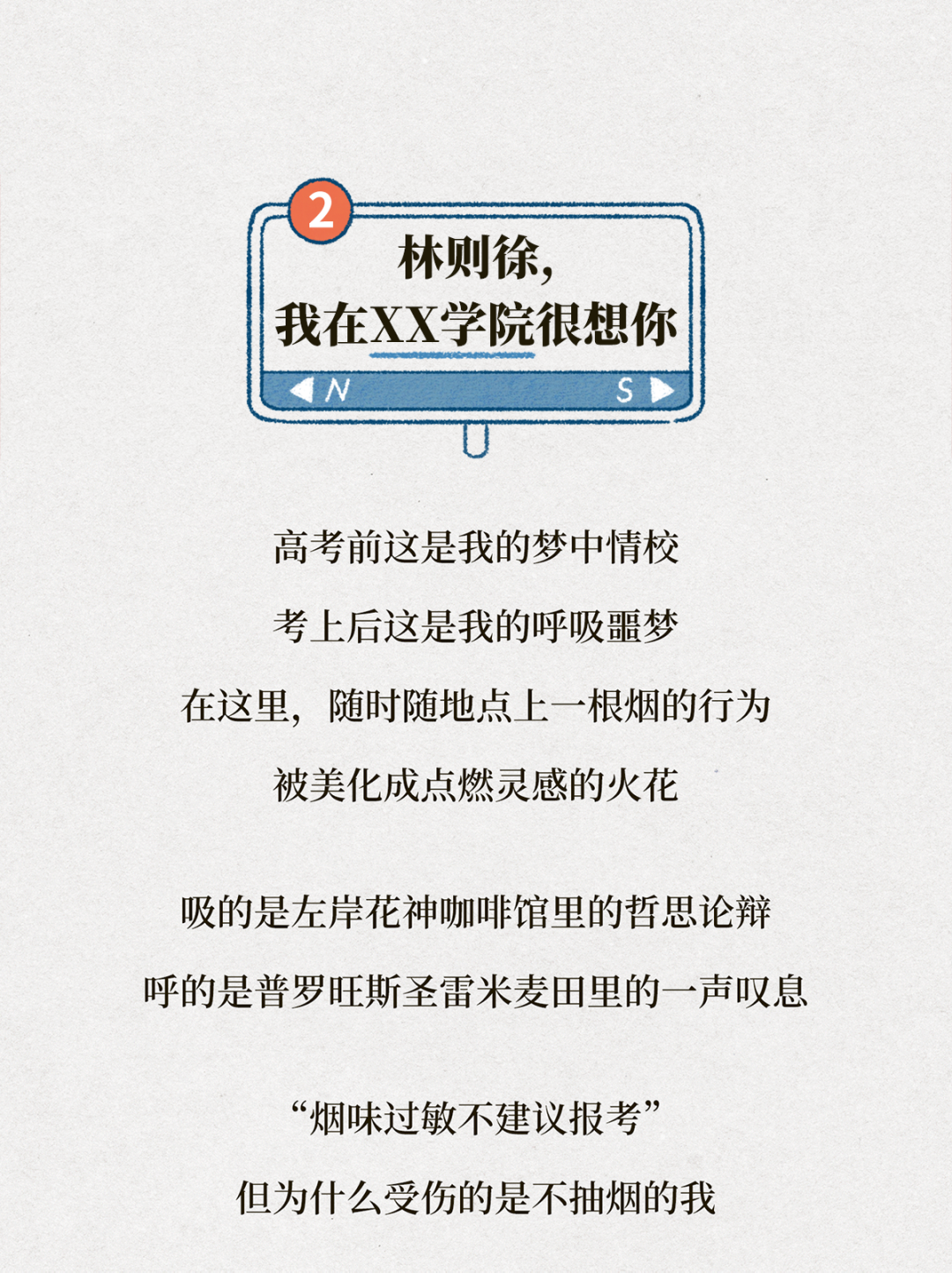 2

林则徐，
我在XX学院很想你

N S

高考前这是我的梦中情校

考上后这是我的呼吸噩梦

在这里，随时随地点上一根烟的行为

被美化成点燃灵感的火花

吸的是左岸花神咖啡馆里的哲思论辩

呼的是普罗旺斯圣雷米麦田里的一声叹息

“烟味过敏不建议报考”

但为什么受伤的是不抽烟的我